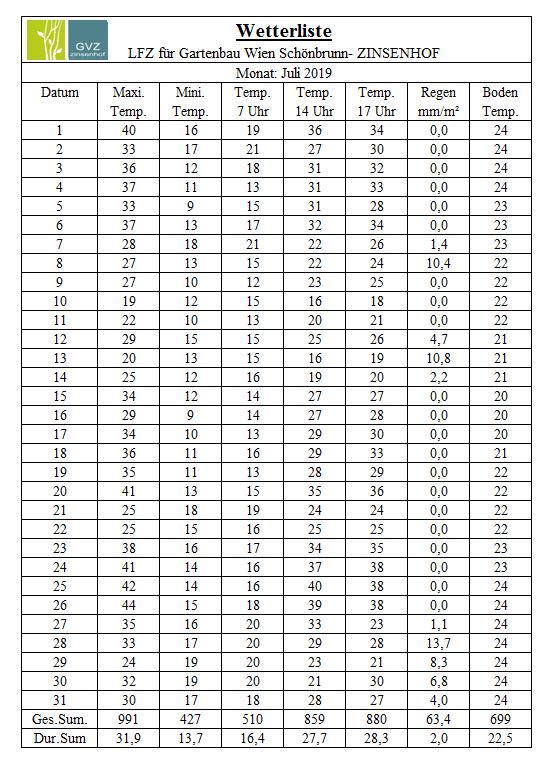 GVZ
zinsenhof

Wetterliste

LFZ für Gartenbau Wien Schönbrunn- ZINSENHOF

Monat: Juli 2019

| Datum | Maxi. Temp. | Mini. Temp. | Temp. 7 Uhr | Temp. 14 Uhr | Temp. 17 Uhr | Regen mm/m² | Boden Temp. |
|---|---|---|---|---|---|---|---|
| 1 | 40 | 16 | 19 | 36 | 34 | 0,0 | 24 |
| 2 | 33 | 17 | 21 | 27 | 30 | 0,0 | 24 |
| 3 | 36 | 12 | 18 | 31 | 32 | 0,0 | 24 |
| 4 | 37 | 11 | 13 | 31 | 33 | 0,0 | 24 |
| 5 | 33 | 9 | 15 | 31 | 28 | 0,0 | 23 |
| 6 | 37 | 13 | 17 | 32 | 34 | 0,0 | 23 |
| 7 | 28 | 18 | 21 | 22 | 26 | 1,4 | 23 |
| 8 | 27 | 13 | 15 | 22 | 24 | 10,4 | 22 |
| 9 | 27 | 10 | 12 | 23 | 25 | 0,0 | 22 |
| 10 | 19 | 12 | 15 | 16 | 18 | 0,0 | 22 |
| 11 | 22 | 10 | 13 | 20 | 21 | 0,0 | 22 |
| 12 | 29 | 15 | 15 | 25 | 26 | 4,7 | 21 |
| 13 | 20 | 13 | 15 | 16 | 19 | 10,8 | 21 |
| 14 | 25 | 12 | 16 | 19 | 20 | 2,2 | 21 |
| 15 | 34 | 12 | 14 | 27 | 27 | 0,0 | 20 |
| 16 | 29 | 9 | 14 | 27 | 28 | 0,0 | 20 |
| 17 | 34 | 10 | 13 | 29 | 30 | 0,0 | 20 |
| 18 | 36 | 11 | 16 | 29 | 33 | 0,0 | 21 |
| 19 | 35 | 11 | 13 | 28 | 29 | 0,0 | 22 |
| 20 | 41 | 13 | 15 | 35 | 36 | 0,0 | 22 |
| 21 | 25 | 18 | 19 | 24 | 24 | 0,0 | 22 |
| 22 | 25 | 15 | 16 | 25 | 25 | 0,0 | 22 |
| 23 | 38 | 16 | 17 | 34 | 35 | 0,0 | 23 |
| 24 | 41 | 14 | 16 | 37 | 38 | 0,0 | 23 |
| 25 | 42 | 14 | 16 | 40 | 38 | 0,0 | 24 |
| 26 | 44 | 15 | 18 | 39 | 38 | 0,0 | 24 |
| 27 | 35 | 16 | 20 | 33 | 23 | 1,1 | 24 |
| 28 | 33 | 17 | 20 | 29 | 28 | 13,7 | 24 |
| 29 | 24 | 19 | 20 | 23 | 21 | 8,3 | 24 |
| 30 | 32 | 19 | 20 | 21 | 30 | 6,8 | 24 |
| 31 | 30 | 17 | 18 | 28 | 27 | 4,0 | 24 |
| Ges.Sum. | 991 | 427 | 510 | 859 | 880 | 63,4 | 699 |
| Dur.Sum | 31,9 | 13,7 | 16,4 | 27,7 | 28,3 | 2,0 | 22,5 |